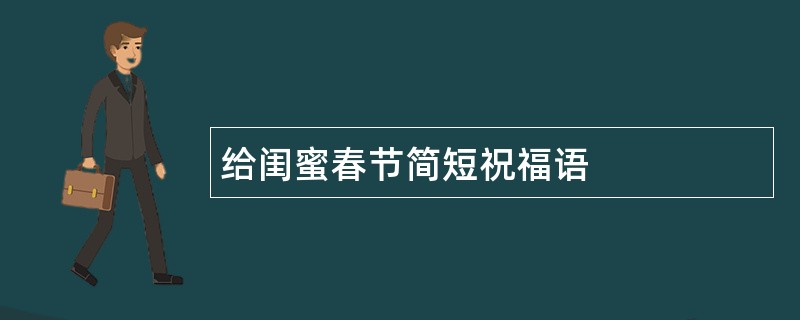 给闺蜜春节简短祝福语